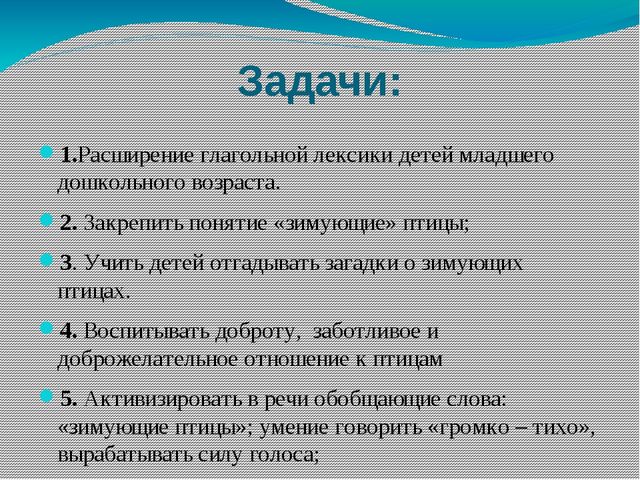 Задачи:

1.Расширение глагольной лексики детей младшего дошкольного возраста.

2. Закрепить понятие «зимующие» птицы;

3. Учить детей отгадывать загадки о зимующих птицах.

4. Воспитывать доброту, заботливое и доброжелательное отношение к птицам

5. Активизировать в речи обобщающие слова: «зимующие птицы»; умение говорить «громко – тихо», вырабатывать силу голоса;